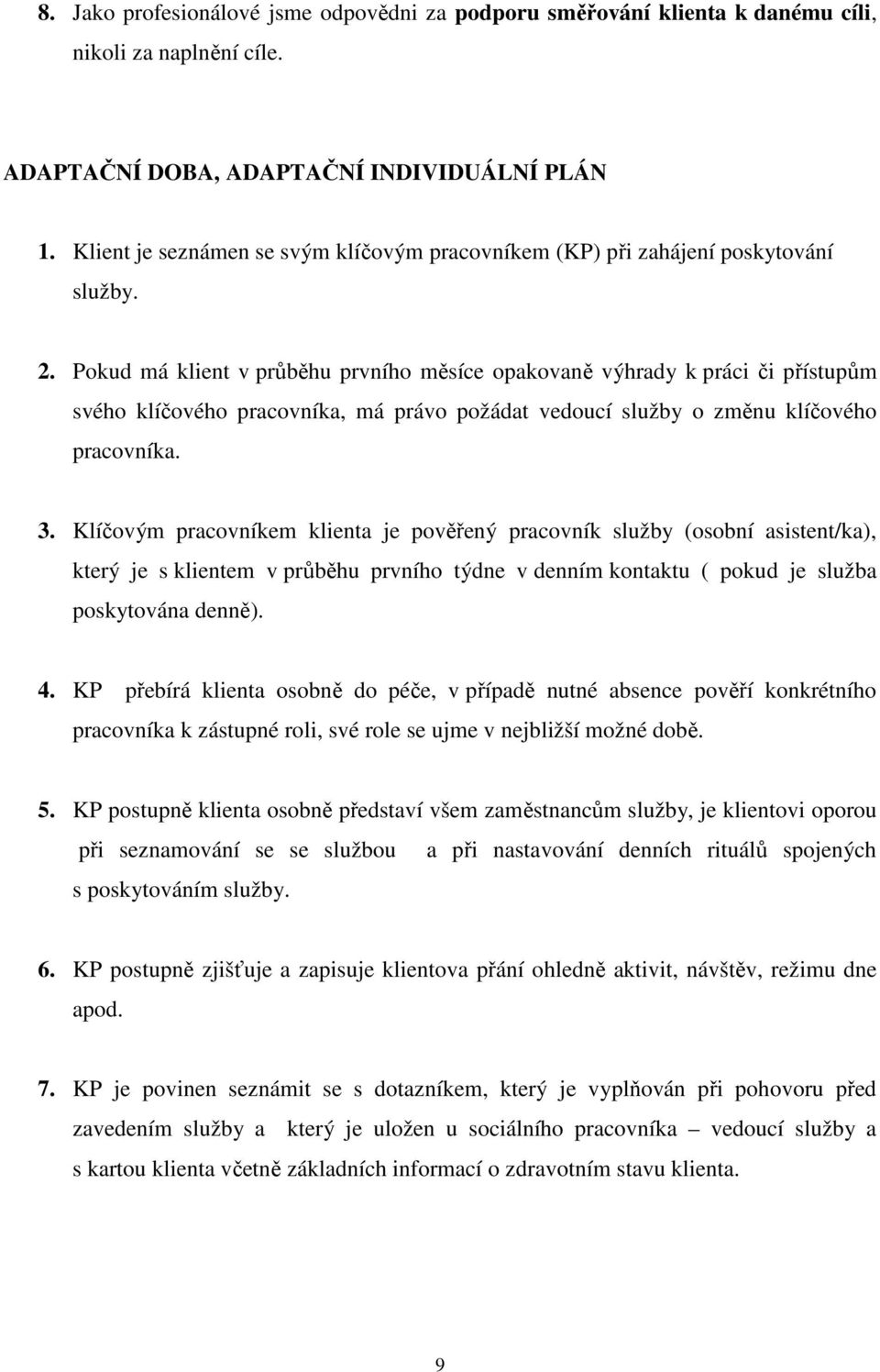 8. Jako profesionálové jsme odpovědni za podporu směřování klienta k danému cíli, nikoli za naplnění cíle.

ADAPTAČNÍ DOBA, ADAPTAČNÍ INDIVIDUÁLNÍ PLÁN

1. Klient je seznámen se svým klíčovým pracovníkem (KP) při zahájení poskytování služby.

2. Pokud má klient v průběhu prvního měsíce opakovaně výhrady k práci či přístupům svého klíčového pracovníka, má právo požádat vedoucí služby o změnu klíčového pracovníka.

3. Klíčovým pracovníkem klienta je pověřený pracovník služby (osobní asistent/ka), který je s klientem v průběhu prvního týdne v denním kontaktu ( pokud je služba poskytována denně).

4. KP přebírá klienta osobně do péče, v případě nutné absence pověří konkrétního pracovníka k zástupné roli, své role se ujme v nejbližší možné době.

5. KP postupně klienta osobně představí všem zaměstnancům služby, je klientovi oporou při seznamování se se službou a při nastavování denních rituálů spojených s poskytováním služby.

6. KP postupně zjišťuje a zapisuje klientova přání ohledně aktivit, návštěv, režimu dne apod.

7. KP je povinen seznámit se s dotazníkem, který je vyplňován při pohovoru před zavedením služby a který je uložen u sociálního pracovníka – vedoucí služby a s kartou klienta včetně základních informací o zdravotním stavu klienta.

9